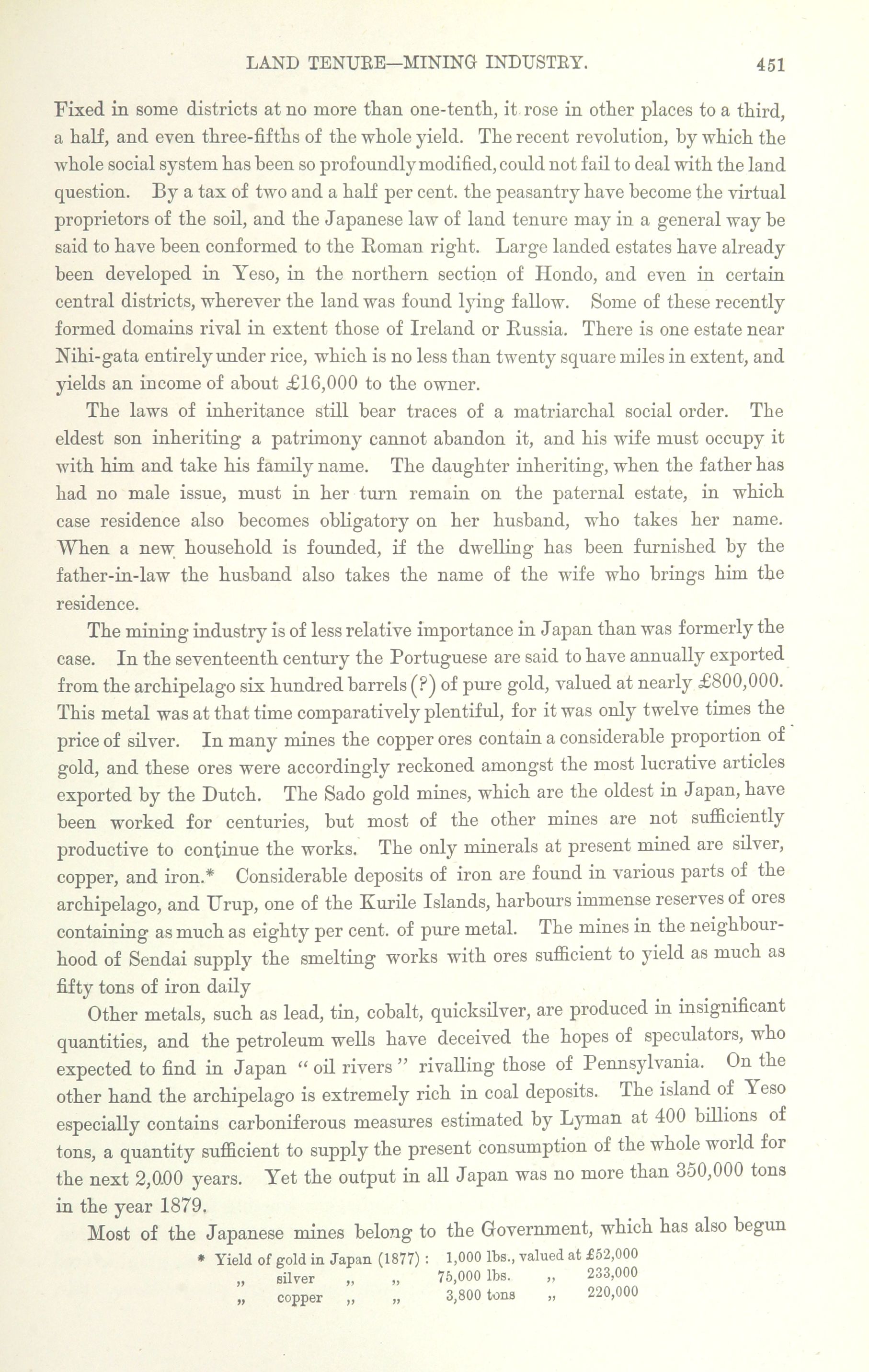 LAND TENURE—MINING INDUSTRY. 451

Fixed in some districts at no more than one-tenth, it rose in other places to a third, a half, and even three-fifths of the whole yield. The recent revolution, by which the whole social system has been so profoundly modified, could not fail to deal with the land question. By a tax of two and a half per cent. the peasantry have become the virtual proprietors of the soil, and the Japanese law of land tenure may in a general way be said to have been conformed to the Roman right. Large landed estates have already been developed in Yeso, in the northern section of Hondo, and even in certain central districts, wherever the land was found lying fallow. Some of these recently formed domains rival in extent those of Ireland or Russia. There is one estate near Nihi-gata entirely under rice, which is no less than twenty square miles in extent, and yields an income of about £16,000 to the owner.

The laws of inheritance still bear traces of a matriarchal social order. The eldest son inheriting a patrimony cannot abandon it, and his wife must occupy it with him and take his family name. The daughter inheriting, when the father has had no male issue, must in her turn remain on the paternal estate, in which case residence also becomes obligatory on her husband, who takes her name. When a new household is founded, if the dwelling has been furnished by the father-in-law the husband also takes the name of the wife who brings him the residence.

The mining industry is of less relative importance in Japan than was formerly the case. In the seventeenth century the Portuguese are said to have annually exported from the archipelago six hundred barrels (?) of pure gold, valued at nearly £800,000. This metal was at that time comparatively plentiful, for it was only twelve times the price of silver. In many mines the copper ores contain a considerable proportion of gold, and these ores were accordingly reckoned amongst the most lucrative articles exported by the Dutch. The Sado gold mines, which are the oldest in Japan, have been worked for centuries, but most of the other mines are not sufficiently productive to continue the works. The only minerals at present mined are silver, copper, and iron.* Considerable deposits of iron are found in various parts of the archipelago, and Urup, one of the Kurile Islands, harbours immense reserves of ores containing as much as eighty per cent. of pure metal. The mines in the neighbourhood of Sendai supply the smelting works with ores sufficient to yield as much as fifty tons of iron daily

Other metals, such as lead, tin, cobalt, quicksilver, are produced in insignificant quantities, and the petroleum wells have deceived the hopes of speculators, who expected to find in Japan "oil rivers" rivalling those of Pennsylvania. On the other hand the archipelago is extremely rich in coal deposits. The island of Yeso especially contains carboniferous measures estimated by Lyman at 400 billions of tons, a quantity sufficient to supply the present consumption of the whole world for the next 2,000 years. Yet the output in all Japan was no more than 350,000 tons in the year 1879.

Most of the Japanese mines belong to the Government, which has also begun

* Yield of gold in Japan (1877) : 1,000 lbs., valued at £52,000
„ silver „ „ 75,000 lbs. „ 233,000
„ copper „ „ 3,800 tons „ 220,000